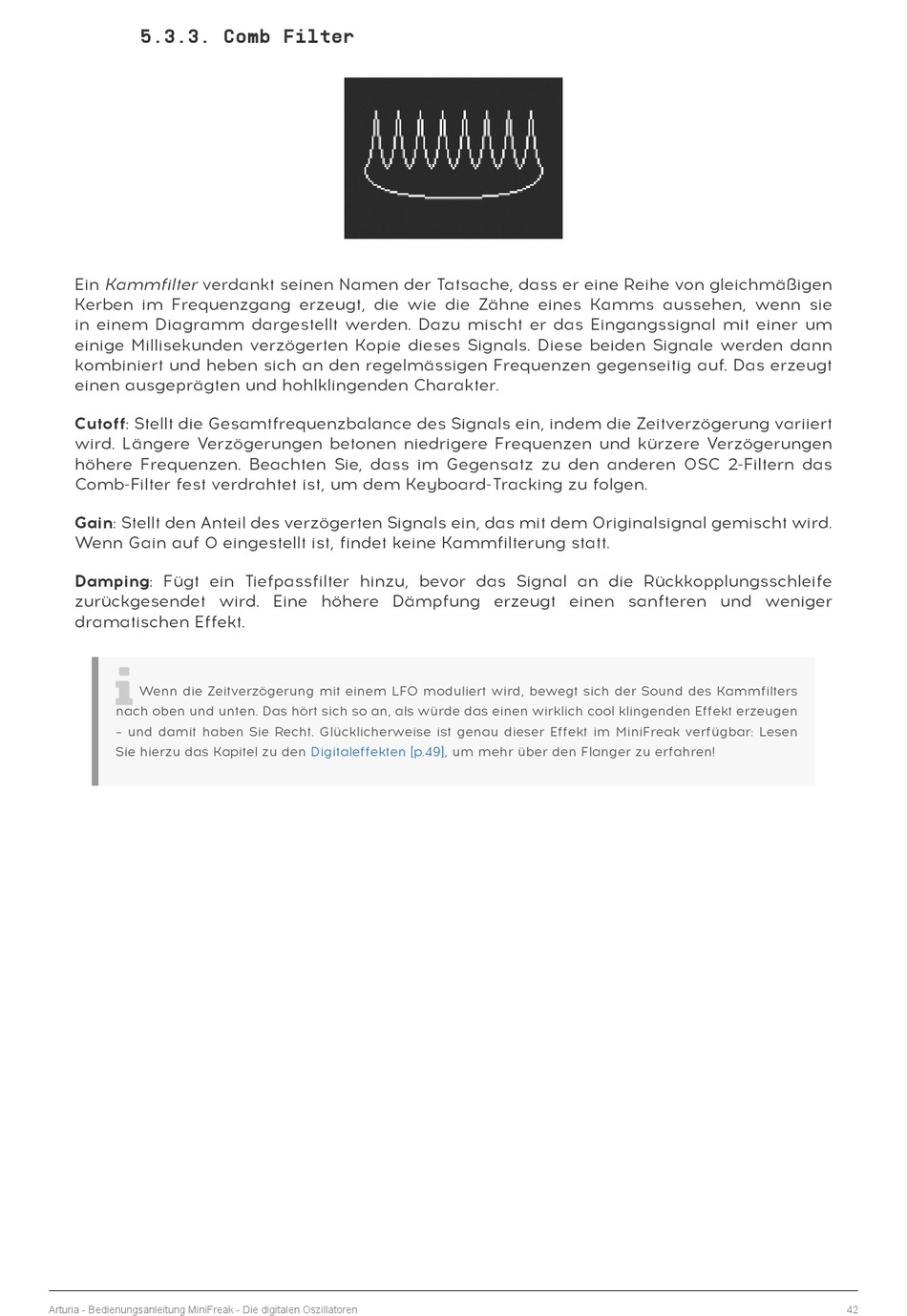 5.3.3. Comb Filter

Ein Kammfilter verdankt seinen Namen der Tatsache, dass er eine Reihe von gleichmäßigen Kerben im Frequenzgang erzeugt, die wie die Zähne eines Kamms aussehen, wenn sie in einem Diagramm dargestellt werden. Dazu mischt er das Eingangssignal mit einer um einige Millisekunden verzögerten Kopie dieses Signals. Diese beiden Signale werden dann kombiniert und heben sich an den regelmässigen Frequenzen gegenseitig auf. Das erzeugt einen ausgeprägten und hohlklingenden Charakter.

Cutoff: Stellt die Gesamtfrequenzbalance des Signals ein, indem die Zeitverzögerung variiert wird. Längere Verzögerungen betonen niedrigere Frequenzen und kürzere Verzögerungen höhere Frequenzen. Beachten Sie, dass im Gegensatz zu den anderen OSC 2-Filtern das Comb-Filter fest verdrahtet ist, um dem Keyboard-Tracking zu folgen.

Gain: Stellt den Anteil des verzögerten Signals ein, das mit dem Originalsignal gemischt wird. Wenn Gain auf 0 eingestellt ist, findet keine Kammfilterung statt.

Damping: Fügt ein Tiefpassfilter hinzu, bevor das Signal an die Rückkopplungsschleife zurückgesendet wird. Eine höhere Dämpfung erzeugt einen sanfteren und weniger dramatischen Effekt.

Wenn die Zeitverzögerung mit einem LFO moduliert wird, bewegt sich der Sound des Kammfilters nach oben und unten. Das hört sich so an, als würde das einen wirklich cool klingenden Effekt erzeugen – und damit haben Sie Recht. Glücklicherweise ist genau dieser Effekt im MiniFreak verfügbar: Lesen Sie hierzu das Kapitel zu den Digitaleffekten [p.49], um mehr über den Flanger zu erfahren!

Arturia - Bedienungsanleitung MiniFreak - Die digitalen Oszillatoren

42